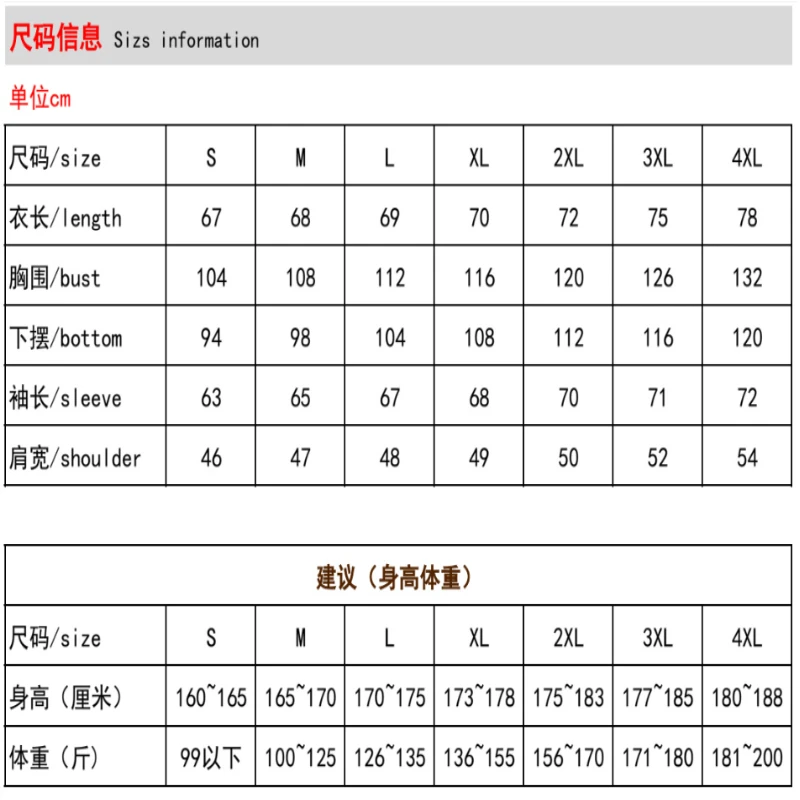 尺码信息 Sizs information

单位cm

| 尺码/size | S | M | L | XL | 2XL | 3XL | 4XL |
|---|---|---|---|---|---|---|---|
| 衣长/length | 67 | 68 | 69 | 70 | 72 | 75 | 78 |
| 胸围/bust | 104 | 108 | 112 | 116 | 120 | 126 | 132 |
| 下摆/bottom | 94 | 98 | 104 | 108 | 112 | 116 | 120 |
| 袖长/sleeve | 63 | 65 | 67 | 68 | 70 | 71 | 72 |
| 肩宽/shoulder | 46 | 47 | 48 | 49 | 50 | 52 | 54 |

建议（身高体重）

| 尺码/size | S | M | L | XL | 2XL | 3XL | 4XL |
|---|---|---|---|---|---|---|---|
| 身高（厘米） | 160~165 | 165~170 | 170~175 | 173~178 | 175~183 | 177~185 | 180~188 |
| 体重（斤） | 99以下 | 100~125 | 126~135 | 136~155 | 156~170 | 171~180 | 181~200 |